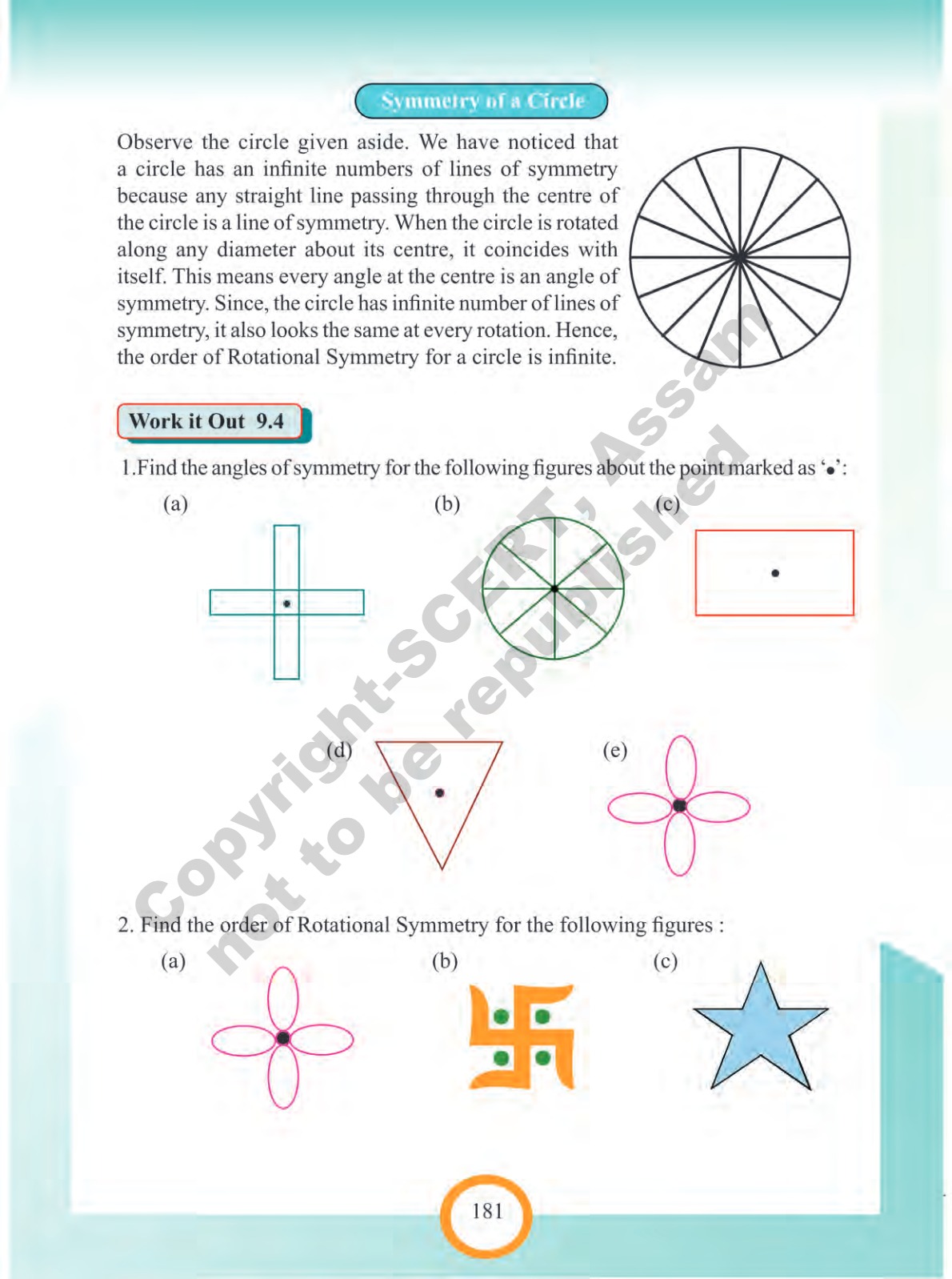 Symmetry of a Circle

Observe the circle given aside. We have noticed that a circle has an infinite numbers of lines of symmetry because any straight line passing through the centre of the circle is a line of symmetry. When the circle is rotated along any diameter about its centre, it coincides with itself. This means every angle at the centre is an angle of symmetry. Since, the circle has infinite number of lines of symmetry, it also looks the same at every rotation. Hence, the order of Rotational Symmetry for a circle is infinite.

Work it Out 9.4

1.Find the angles of symmetry for the following figures about the point marked as '•':

(a)

(b)

(c)

(d)

(e)

2. Find the order of Rotational Symmetry for the following figures :

(a)

(b)

(c)

Copyright-SCERT, Assam
not to be republished

181